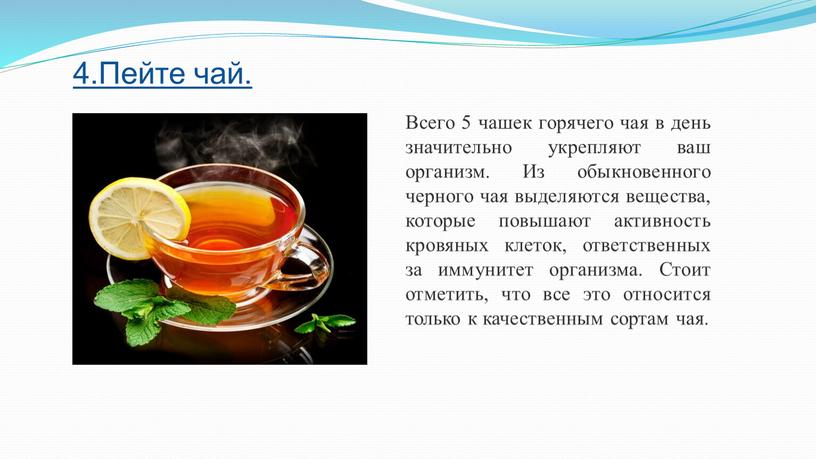 4.Пейте чай.

Всего 5 чашек горячего чая в день значительно укрепляют ваш организм. Из обыкновенного черного чая выделяются вещества, которые повышают активность кровяных клеток, ответственных за иммунитет организма. Стоит отметить, что все это относится только к качественным сортам чая.